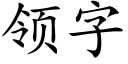 领字